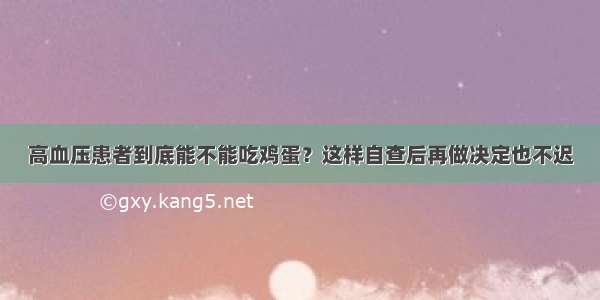 高血压患者到底能不能吃鸡蛋？这样自查后再做决定也不迟

©gxy.kang5.net